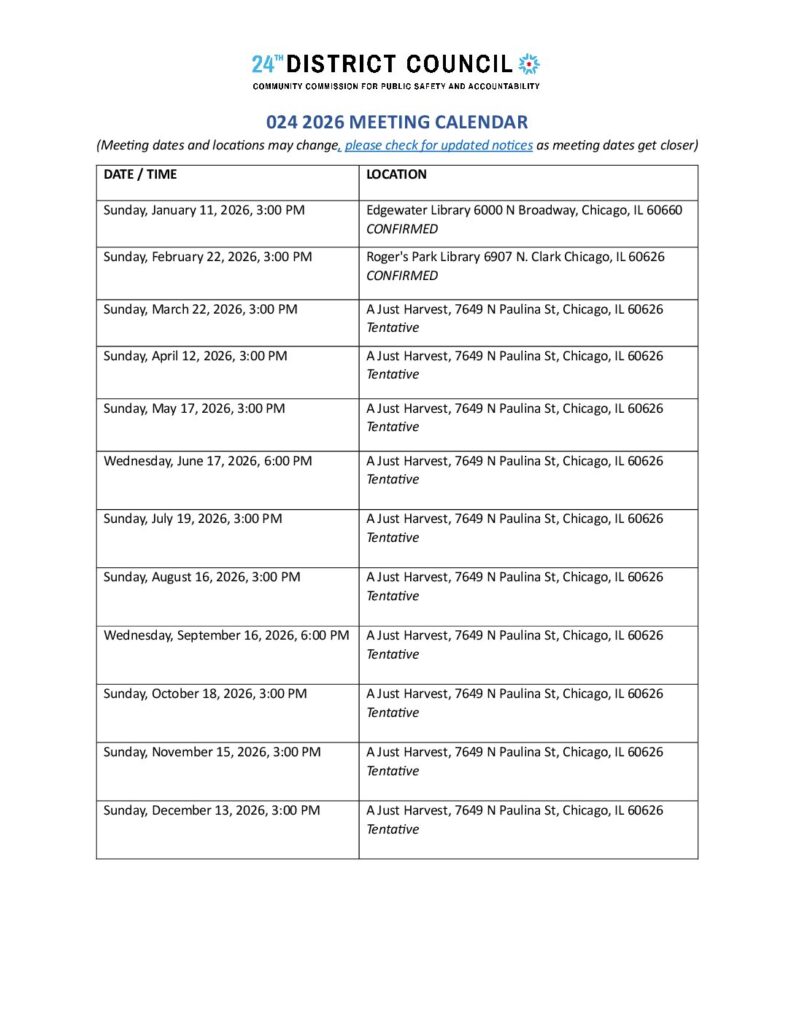 24TH DISTRICT COUNCIL
COMMUNITY COMMISSION FOR PUBLIC SAFETY AND ACCOUNTABILITY

024 2026 MEETING CALENDAR

(Meeting dates and locations may change, please check for updated notices as meeting dates get closer)

| DATE / TIME | LOCATION |
|---|---|
| Sunday, January 11, 2026, 3:00 PM | Edgewater Library 6000 N Broadway, Chicago, IL 60660 CONFIRMED |
| Sunday, February 22, 2026, 3:00 PM | Roger's Park Library 6907 N. Clark Chicago, IL 60626 CONFIRMED |
| Sunday, March 22, 2026, 3:00 PM | A Just Harvest, 7649 N Paulina St, Chicago, IL 60626 Tentative |
| Sunday, April 12, 2026, 3:00 PM | A Just Harvest, 7649 N Paulina St, Chicago, IL 60626 Tentative |
| Sunday, May 17, 2026, 3:00 PM | A Just Harvest, 7649 N Paulina St, Chicago, IL 60626 Tentative |
| Wednesday, June 17, 2026, 6:00 PM | A Just Harvest, 7649 N Paulina St, Chicago, IL 60626 Tentative |
| Sunday, July 19, 2026, 3:00 PM | A Just Harvest, 7649 N Paulina St, Chicago, IL 60626 Tentative |
| Sunday, August 16, 2026, 3:00 PM | A Just Harvest, 7649 N Paulina St, Chicago, IL 60626 Tentative |
| Wednesday, September 16, 2026, 6:00 PM | A Just Harvest, 7649 N Paulina St, Chicago, IL 60626 Tentative |
| Sunday, October 18, 2026, 3:00 PM | A Just Harvest, 7649 N Paulina St, Chicago, IL 60626 Tentative |
| Sunday, November 15, 2026, 3:00 PM | A Just Harvest, 7649 N Paulina St, Chicago, IL 60626 Tentative |
| Sunday, December 13, 2026, 3:00 PM | A Just Harvest, 7649 N Paulina St, Chicago, IL 60626 Tentative |